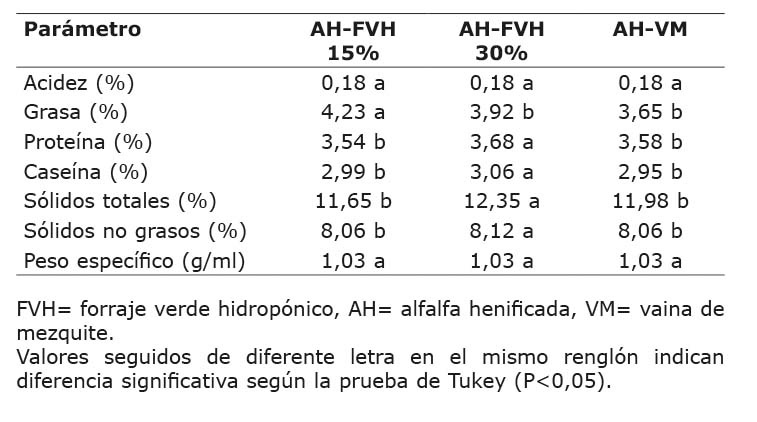 | Parámetro | AH-FVH 15% | AH-FVH 30% | AH-VM |
|---|---|---|---|
| Acidez (%) | 0,18 a | 0,18 a | 0,18 a |
| Grasa (%) | 4,23 a | 3,92 b | 3,65 b |
| Proteína (%) | 3,54 b | 3,68 a | 3,58 b |
| Caseína (%) | 2,99 b | 3,06 a | 2,95 b |
| Sólidos totales (%) | 11,65 b | 12,35 a | 11,98 b |
| Sólidos no grasos (%) | 8,06 b | 8,12 a | 8,06 b |
| Peso específico (g/ml) | 1,03 a | 1,03 a | 1,03 a |

FVH= forraje verde hidropónico, AH= alfalfa henificada, VM= vaina de mezquite.
Valores seguidos de diferente letra en el mismo renglón indican diferencia significativa según la prueba de Tukey (P<0,05).